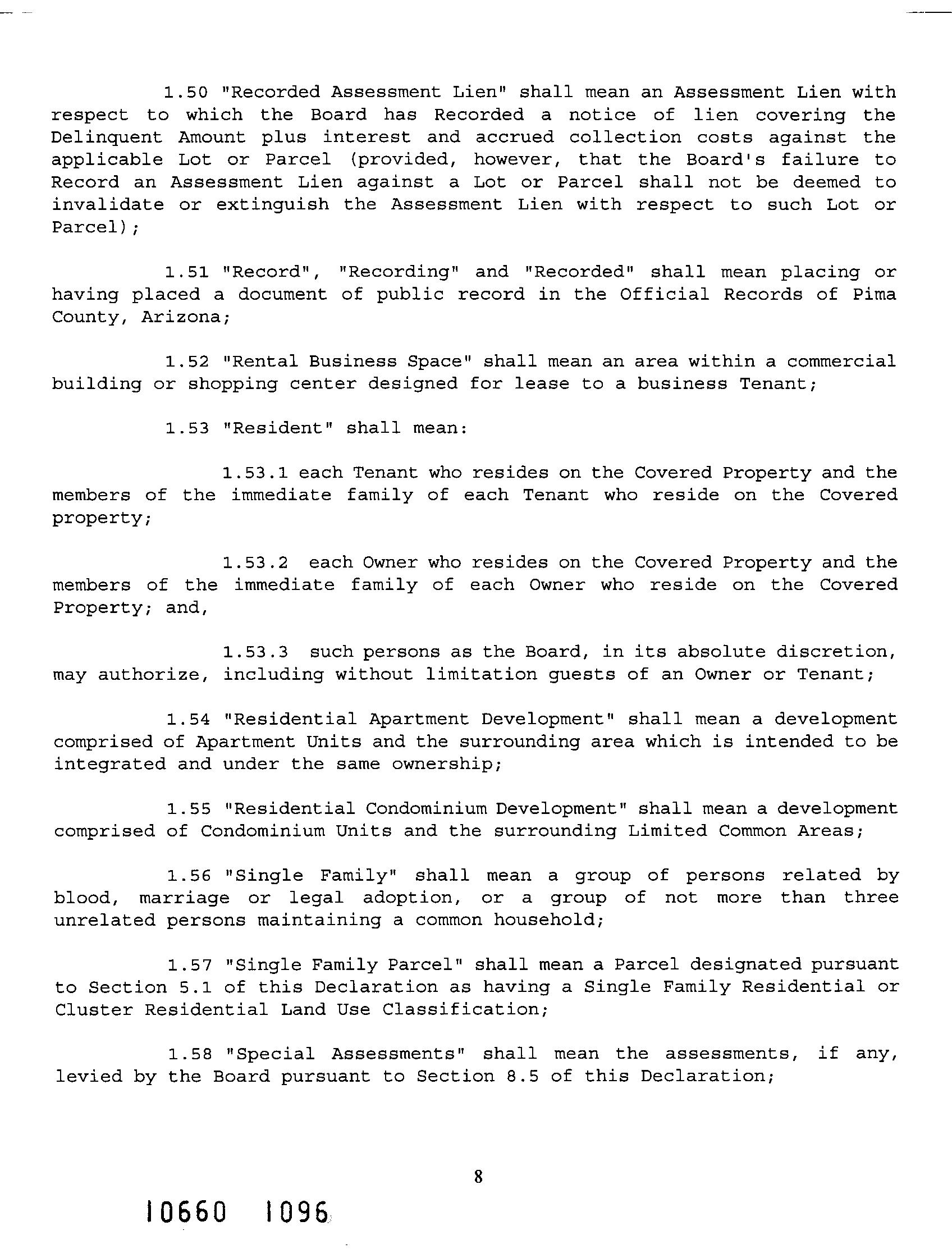 1.50 "Recorded Assessment Lien" shall mean an Assessment Lien with respect to which the Board has Recorded a notice of lien covering the Delinquent Amount plus interest and accrued collection costs against the applicable Lot or Parcel (provided, however, that the Board's failure to Record an Assessment Lien against a Lot or Parcel shall not be deemed to invalidate or extinguish the Assessment Lien with respect to such Lot or Parcel);

1.51 "Record", "Recording" and "Recorded" shall mean placing or having placed a document of public record in the Official Records of Pima County, Arizona;

1.52 "Rental Business Space" shall mean an area within a commercial building or shopping center designed for lease to a business Tenant;

1.53 "Resident" shall mean:

1.53.1 each Tenant who resides on the Covered Property and the members of the immediate family of each Tenant who reside on the Covered property;

1.53.2 each Owner who resides on the Covered Property and the members of the immediate family of each Owner who reside on the Covered Property; and,

1.53.3 such persons as the Board, in its absolute discretion, may authorize, including without limitation guests of an Owner or Tenant;

1.54 "Residential Apartment Development" shall mean a development comprised of Apartment Units and the surrounding area which is intended to be integrated and under the same ownership;

1.55 "Residential Condominium Development" shall mean a development comprised of Condominium Units and the surrounding Limited Common Areas;

1.56 "Single Family" shall mean a group of persons related by blood, marriage or legal adoption, or a group of not more than three unrelated persons maintaining a common household;

1.57 "Single Family Parcel" shall mean a Parcel designated pursuant to Section 5.1 of this Declaration as having a Single Family Residential or Cluster Residential Land Use Classification;

1.58 "Special Assessments" shall mean the assessments, if any, levied by the Board pursuant to Section 8.5 of this Declaration;

8

10660 1096